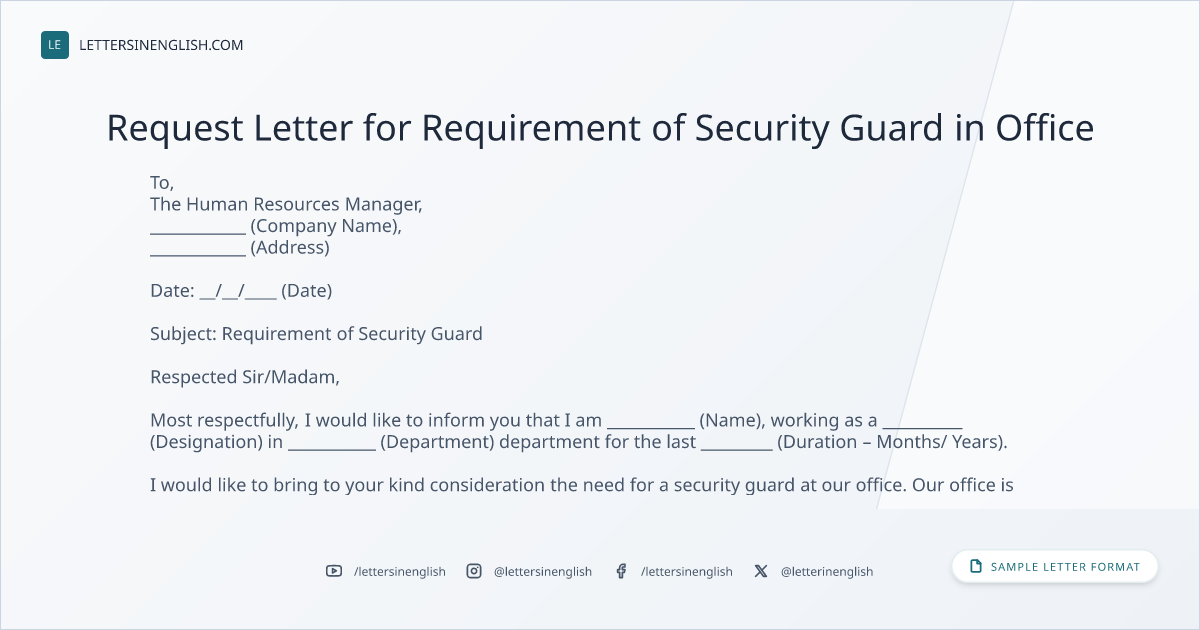 LE LETTERSINENGLISH.COM

Request Letter for Requirement of Security Guard in Office

To,
The Human Resources Manager,
____ (Company Name),
____ (Address)

Date: ____/____/____ (Date)

Subject: Requirement of Security Guard

Respected Sir/Madam,

Most respectfully, I would like to inform you that I am ____ (Name), working as a ____ (Designation) in ____ (Department) department for the last ____ (Duration – Months/ Years).

I would like to bring to your kind consideration the need for a security guard at our office. Our office is

/lettersinenglish @lettersinenglish /lettersinenglish @letterinenglish

SAMPLE LETTER FORMAT